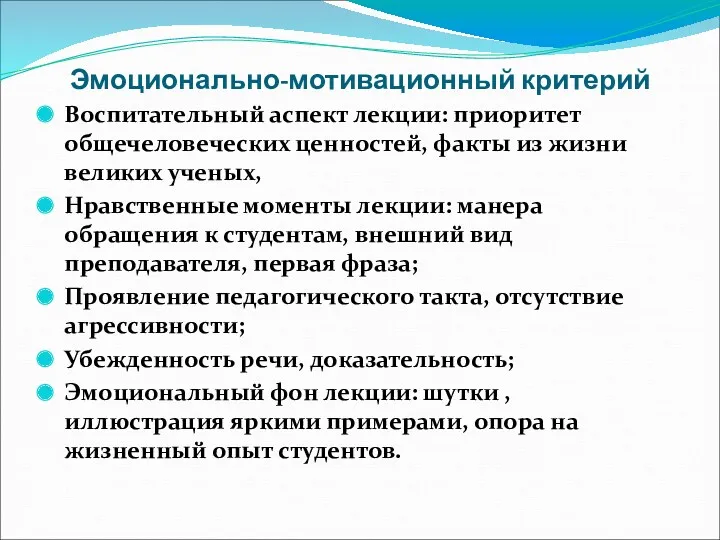 Эмоционально-мотивационный критерий

Воспитательный аспект лекции: приоритет общечеловеческих ценностей, факты из жизни великих ученых,

Нравственные моменты лекции: манера обращения к студентам, внешний вид преподавателя, первая фраза;

Проявление педагогического такта, отсутствие агрессивности;

Убежденность речи, доказательность;

Эмоциональный фон лекции: шутки , иллюстрация яркими примерами, опора на жизненный опыт студентов.